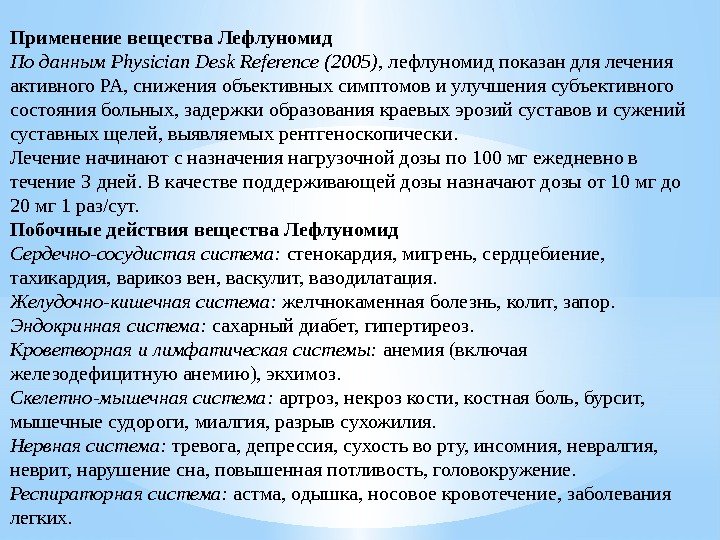 Применение вещества Лефлуномид
По данным Physician Desk Reference (2005), лефлуномид показан для лечения активного РА, снижения объективных симптомов и улучшения субъективного состояния больных, задержки образования краевых эрозий суставов и сужений суставных щелей, выявляемых рентгеноскопически.
Лечение начинают с назначения нагрузочной дозы по 100 мг ежедневно в течение 3 дней. В качестве поддерживающей дозы назначают дозы от 10 мг до 20 мг 1 раз/сут.
Побочные действия вещества Лефлуномид
Сердечно-сосудистая система: стенокардия, мигрень, сердцебиение, тахикардия, варикоз вен, васкулит, вазодилатация.
Желудочно-кишечная система: желчнокаменная болезнь, колит, запор.
Эндокринная система: сахарный диабет, гипертиреоз.
Кроветворная и лимфатическая системы: анемия (включая железодефицитную анемию), экхимоз.
Скелетно-мышечная система: артроз, некроз кости, костная боль, бурсит, мышечные судороги, миалгия, разрыв сухожилия.
Нервная система: тревога, депрессия, сухость во рту, инсомния, невралгия, неврит, нарушение сна, повышенная потливость, головокружение.
Респираторная система: астма, одышка, носовое кровотечение, заболевания легких.